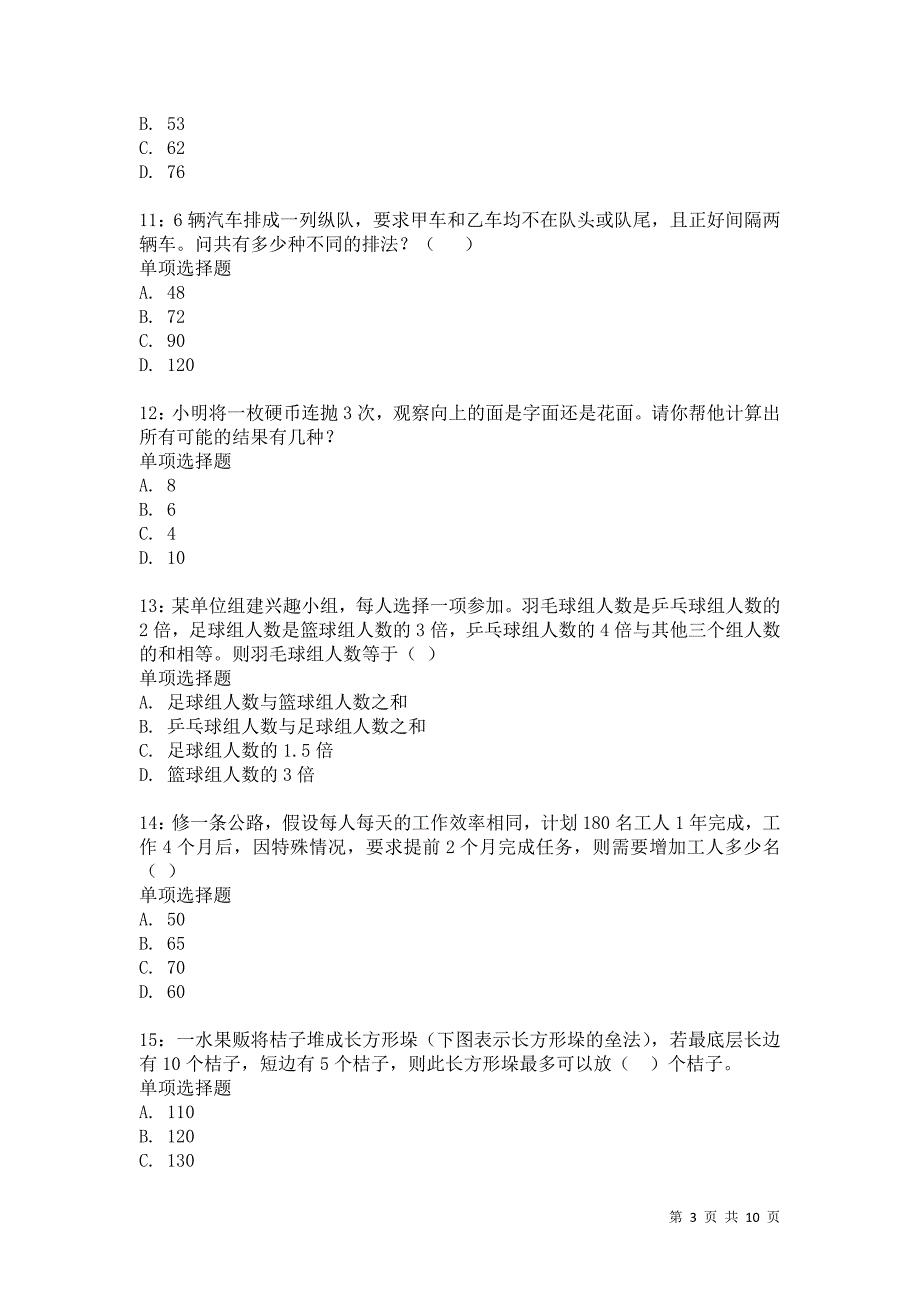 B. 53
C. 62
D. 76

11：6 辆汽车排成一列纵队，要求甲车和乙车均不在队头或队尾，且正好间隔两辆车。问共有多少种不同的排法？（　　）
单项选择题
A. 48
B. 72
C. 90
D. 120

12：小明将一枚硬币连抛 3 次，观察向上的面是字面还是花面。请你帮他计算出所有可能的结果有几种？
单项选择题
A. 8
B. 6
C. 4
D. 10

13：某单位组建兴趣小组，每人选择一项参加。羽毛球组人数是乒乓球组人数的 2 倍，足球组人数是篮球组人数的 3 倍，乒乓球组人数的 4 倍与其他三个组人数的和相等。则羽毛球组人数等于（ ）
单项选择题
A. 足球组人数与篮球组人数之和
B. 乒乓球组人数与足球组人数之和
C. 足球组人数的 1.5 倍
D. 篮球组人数的 3 倍

14：修一条公路，假设每人每天的工作效率相同，计划 180 名工人 1 年完成，工作 4 个月后，因特殊情况，要求提前 2 个月完成任务，则需要增加工人多少名（ ）
单项选择题
A. 50
B. 65
C. 70
D. 60

15：一水果贩将桔子堆成长方形垛（下图表示长方形垛的垒法），若最底层长边有 10 个桔子，短边有 5 个桔子，则此长方形垛最多可以放（　）个桔子。
单项选择题
A. 110
B. 120
C. 130

第 3 页 共 10 页